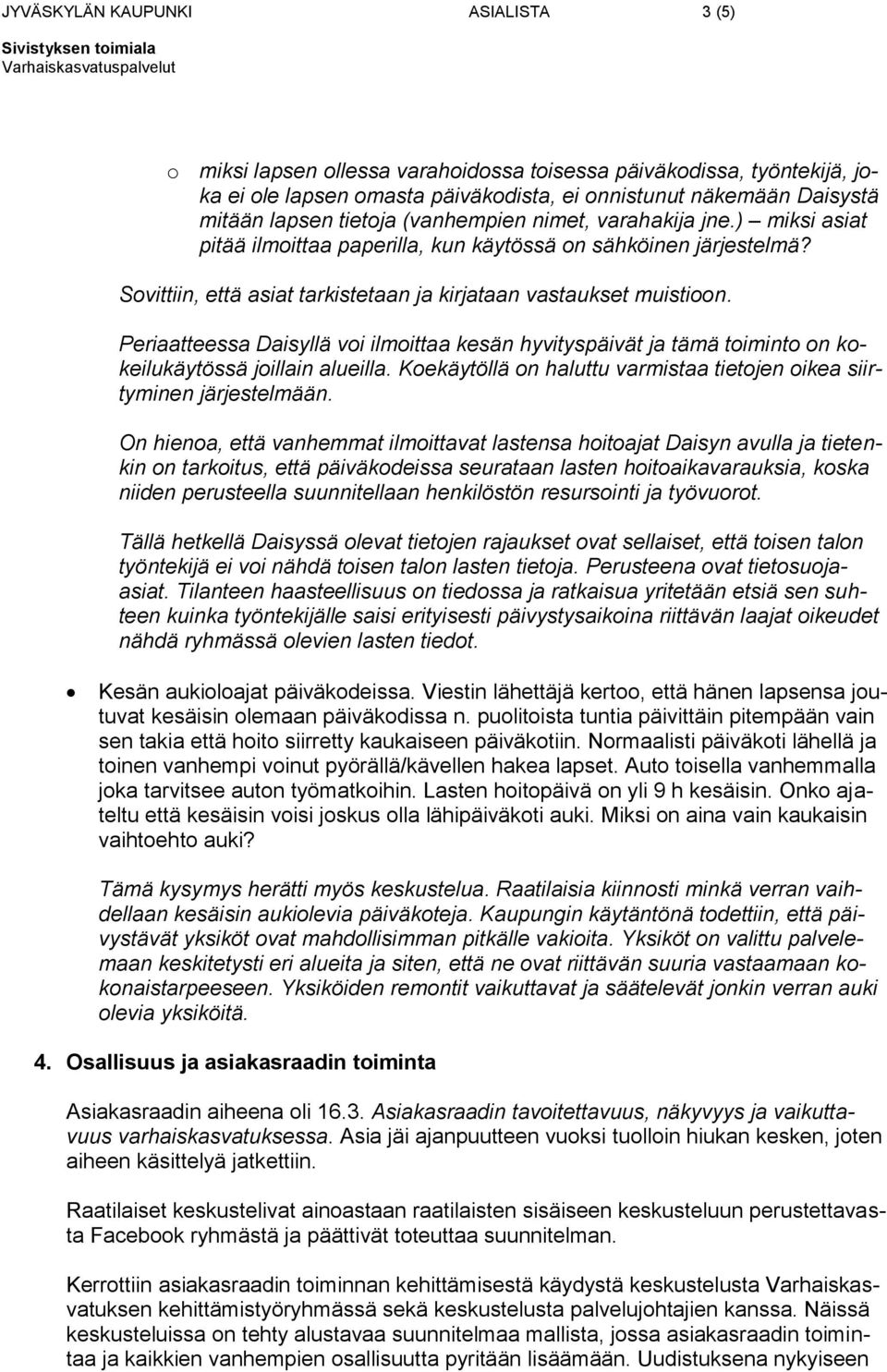 JYVÄSKYLÄN KAUPUNKI ASIALISTA 3 (5)
Sivistyksen toimiala
Varhaiskasvatuspalvelut

o miksi lapsen ollessa varahoidossa toisessa päiväkodissa, työntekijä, joka ei ole lapsen omasta päiväkodista, ei onnistunut näkemään Daisystä mitään lapsen tietoja (vanhempien nimet, varahakija jne.) – miksi asiat pitää ilmoittaa paperilla, kun käytössä on sähköinen järjestelmä?

Sovittiin, että asiat tarkistetaan ja kirjataan vastaukset muistioon.

Periaatteessa Daisyllä voi ilmoittaa kesän hyvityspäivät ja tämä toiminto on kokeilukäytössä joillain alueilla. Koekäytöllä on haluttu varmistaa tietojen oikea siirtyminen järjestelmään.

On hienoa, että vanhemmat ilmoittavat lastensa hoitoajat Daisyn avulla ja tietenkin on tarkoitus, että päiväkodeissa seurataan lasten hoitoaikavarauksia, koska niiden perusteella suunnitellaan henkilöstön resursointi ja työvuorot.

Tällä hetkellä Daisyssä olevat tietojen rajaukset ovat sellaiset, että toisen talon työntekijä ei voi nähdä toisen talon lasten tietoja. Perusteena ovat tietosuoja-asiat. Tilanteen haasteellisuus on tiedossa ja ratkaisua yritetään etsiä sen suhteen kuinka työntekijälle saisi erityisesti päivystysaikoina riittävän laajat oikeudet nähdä ryhmässä olevien lasten tiedot.

• Kesän aukioloajat päiväkodeissa. Viestin lähettäjä kertoo, että hänen lapsensa joutuvat kesäisin olemaan päiväkodissa n. puolitoista tuntia päivittäin pitempään vain sen takia että hoito siirretty kaukaiseen päiväkotiin. Normaalisti päiväkoti lähellä ja toinen vanhempi voinut pyörällä/kävellen hakea lapset. Auto toisella vanhemmalla joka tarvitsee auton työmatkoihin. Lasten hoitopäivä on yli 9 h kesäisin. Onko ajateltu että kesäisin voisi joskus olla lähipäiväkoti auki. Miksi on aina vain kaukaisin vaihtoehto auki?

Tämä kysymys herätti myös keskustelua. Raatilaisia kiinnosti minkä verran vaihdellaan kesäisin aukiolevia päiväkoteja. Kaupungin käytäntönä todettiin, että päivystävät yksiköt ovat mahdollisimman pitkälle vakioita. Yksiköt on valittu palvelemaan keskitetysti eri alueita ja siten, että ne ovat riittävän suuria vastaamaan kokonaistarpeeseen. Yksiköiden remontit vaikuttavat ja säätelevät jonkin verran auki olevia yksiköitä.

4. Osallisuus ja asiakasraadin toiminta

Asiakasraadin aiheena oli 16.3. Asiakasraadin tavoitettavuus, näkyvyys ja vaikuttavuus varhaiskasvatuksessa. Asia jäi ajanpuutteen vuoksi tuolloin hiukan kesken, joten aiheen käsittelyä jatkettiin.

Raatilaiset keskustelivat ainoastaan raatilaisten sisäiseen keskusteluun perustettavasta Facebook ryhmästä ja päättivät toteuttaa suunnitelman.

Kerrottiin asiakasraadin toiminnan kehittämisestä käydystä keskustelusta Varhaiskasvatuksen kehittämistyöryhmässä sekä keskustelusta palvelujohtajien kanssa. Näissä keskusteluissa on tehty alustavaa suunnitelmaa mallista, jossa asiakasraadin toimintaa ja kaikkien vanhempien osallisuutta pyritään lisäämään. Uudistuksena nykyiseen